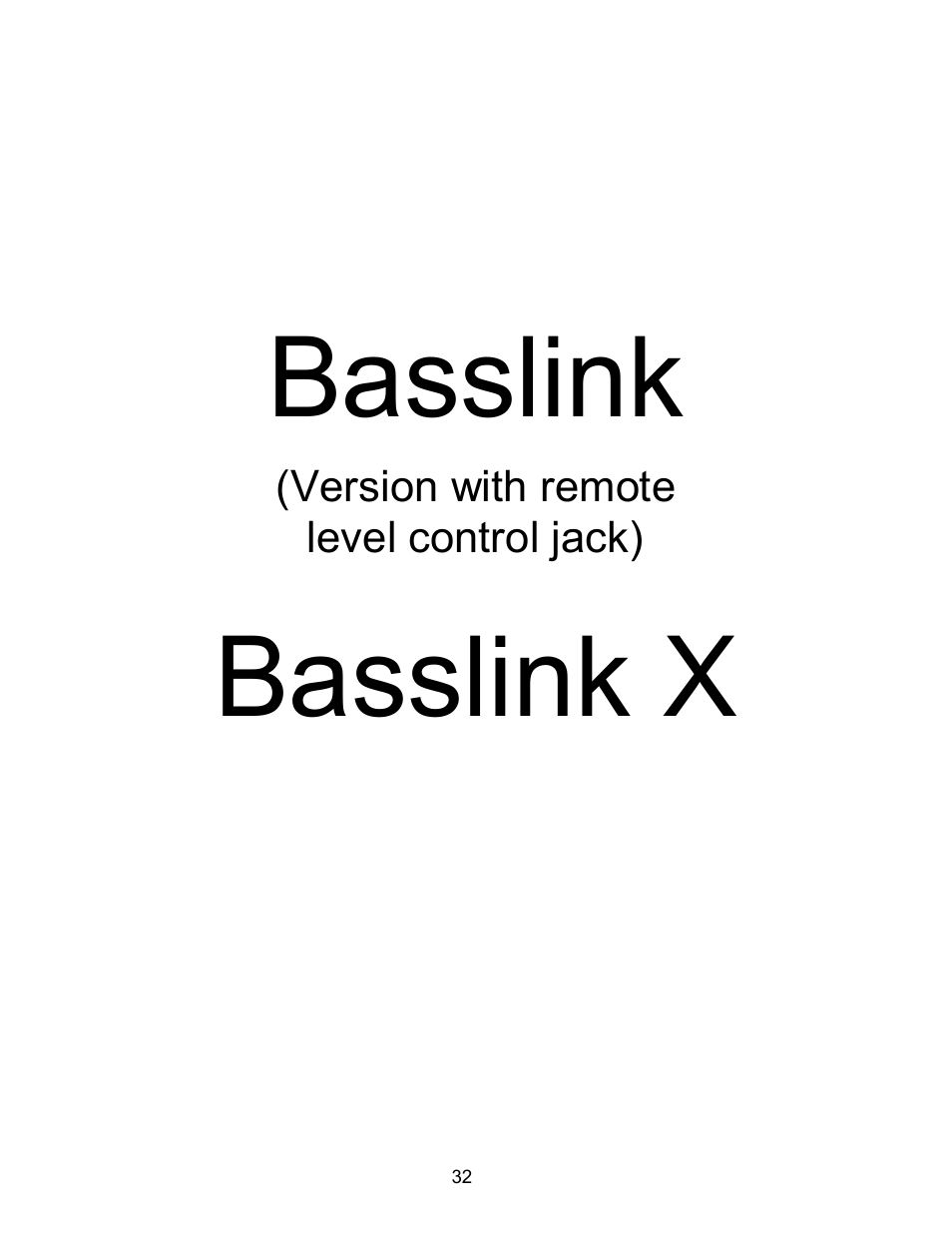 Basslink

(Version with remote level control jack)

Basslink X

32